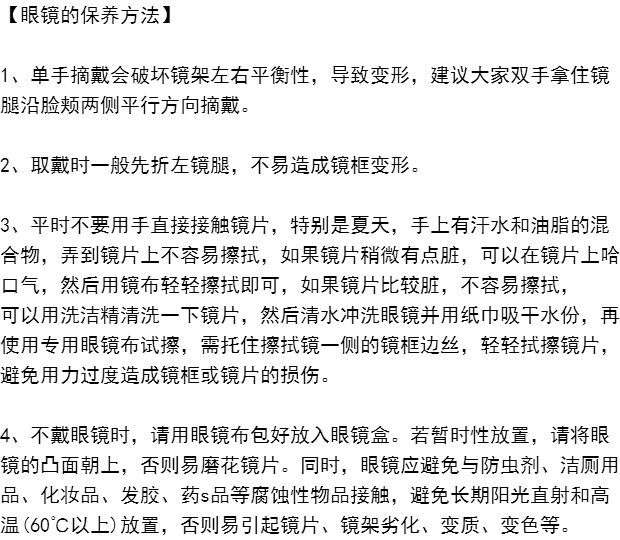 【眼镜的保养方法】

1、单手摘戴会破坏镜架左右平衡性，导致变形，建议大家双手拿住镜腿沿脸颊两侧平行方向摘戴。

2、取戴时一般先折左镜腿，不易造成镜框变形。

3、平时不要用手直接接触镜片，特别是夏天，手上有汗水和油脂的混合物，弄到镜片上不容易擦拭，如果镜片稍微有点脏，可以在镜片上哈口气，然后用镜布轻轻擦拭即可，如果镜片比较脏，不容易擦拭，可以用洗洁精清洗一下镜片，然后清水冲洗眼镜并用纸巾吸干水份，再使用专用眼镜布试擦，需托住擦拭镜一侧的镜框边丝，轻轻拭擦镜片，避免用力过度造成镜框或镜片的损伤。

4、不戴眼镜时，请用眼镜布包好放入眼镜盒。若暂时性放置，请将眼镜的凸面朝上，否则易磨花镜片。同时，眼镜应避免与防虫剂、洁厕用品、化妆品、发胶、药s品等腐蚀性物品接触，避免长期阳光直射和高温(60℃以上)放置，否则易引起镜片、镜架劣化、变质、变色等。